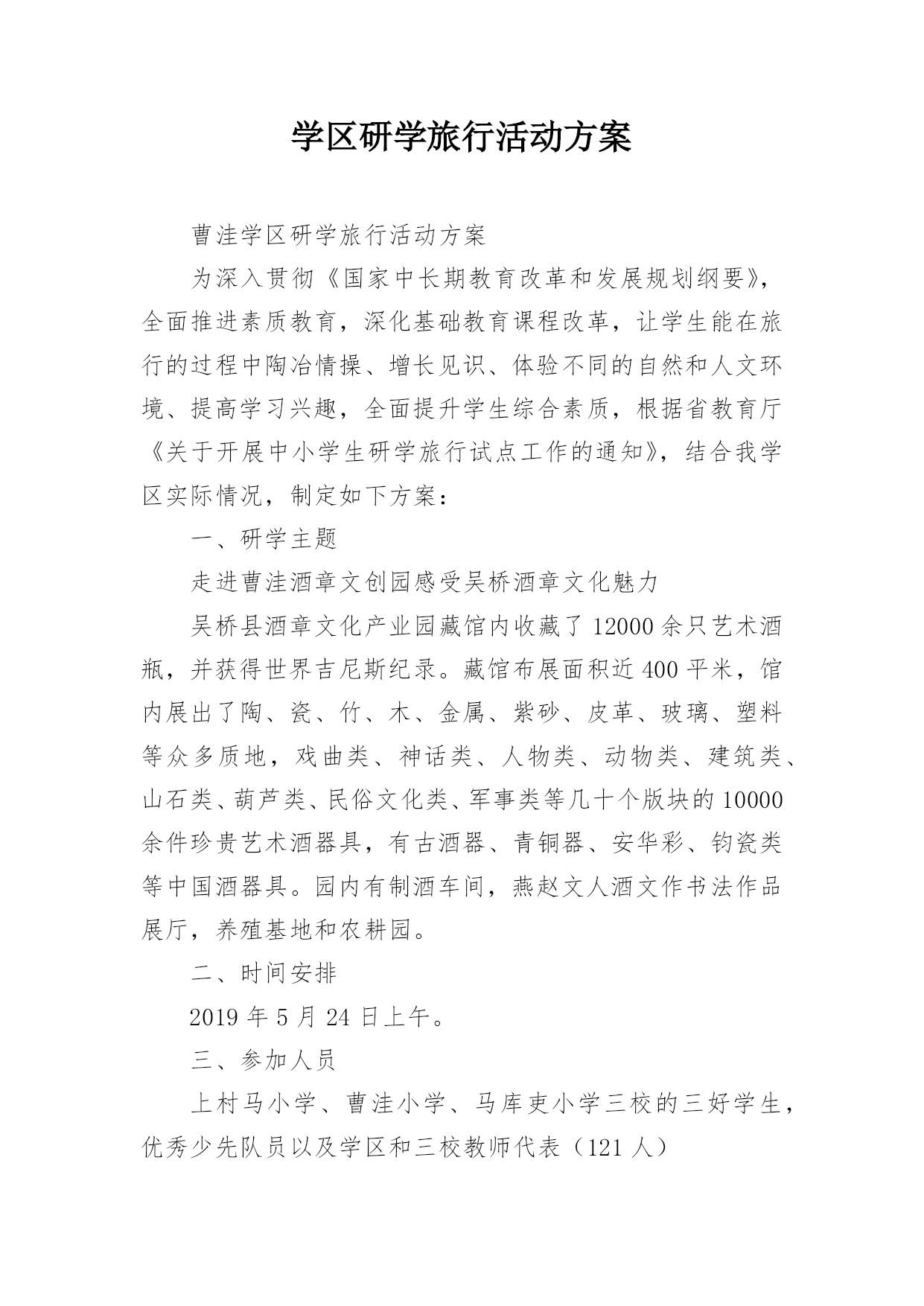 学区研学旅行活动方案

曹洼学区研学旅行活动方案

为深入贯彻《国家中长期教育改革和发展规划纲要》，全面推进素质教育，深化基础教育课程改革，让学生能在旅行的过程中陶冶情操、增长见识、体验不同的自然和人文环境、提高学习兴趣，全面提升学生综合素质，根据省教育厅《关于开展中小学生研学旅行试点工作的通知》，结合我学区实际情况，制定如下方案：

一、研学主题

走进曹洼酒章文创园感受吴桥酒章文化魅力

吴桥县酒章文化产业园藏馆内收藏了12000余只艺术酒瓶，并获得世界吉尼斯纪录。藏馆布展面积近400平米，馆内展出了陶、瓷、竹、木、金属、紫砂、皮革、玻璃、塑料等众多质地，戏曲类、神话类、人物类、动物类、建筑类、山石类、葫芦类、民俗文化类、军事类等几十个版块的10000余件珍贵艺术酒器具，有古酒器、青铜器、安华彩、钧瓷类等中国酒器具。园内有制酒车间，燕赵文人酒文作书法作品展厅，养殖基地和农耕园。

二、时间安排

2019年5月24日上午。

三、参加人员

上村马小学、曹洼小学、马库吏小学三校的三好学生，优秀少先队员以及学区和三校教师代表（121人）